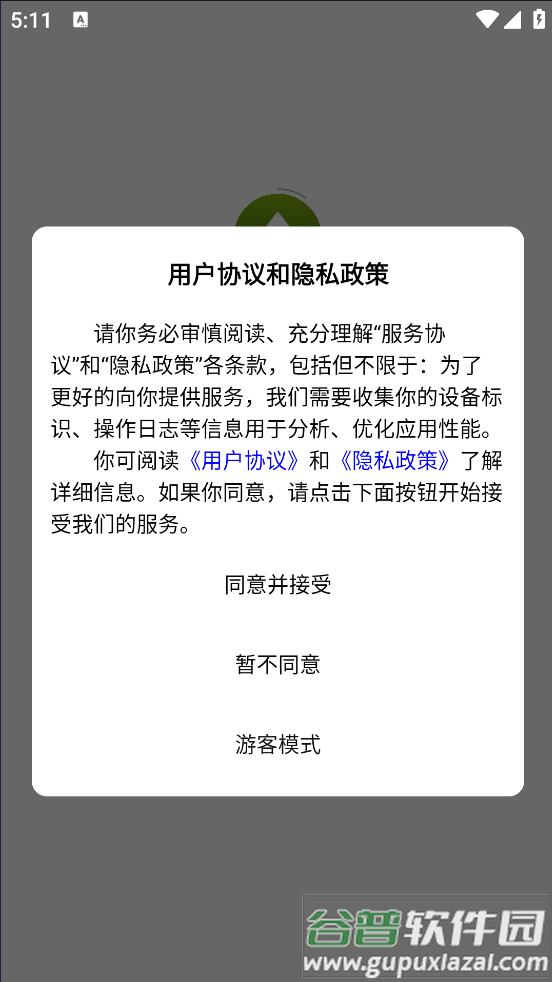 5:11

用户协议和隐私政策

请你务必审慎阅读、充分理解“服务协议”和“隐私政策”各条款，包括但不限于：为了更好的向你提供服务，我们需要收集你的设备标识、操作日志等信息用于分析、优化应用性能。

你可阅读《用户协议》和《隐私政策》了解详细信息。如果你同意，请点击下面按钮开始接受我们的服务。

同意并接受

暂不同意

游客模式

谷普软件园
www.gupuxiazai.com